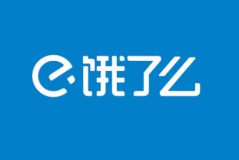 饿了么